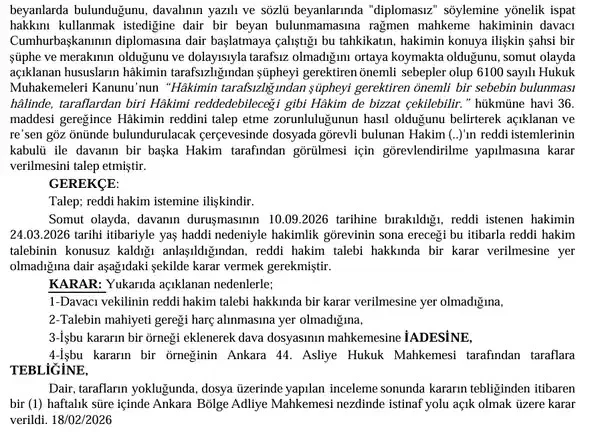 beyanlarda bulunduğunu, davalının yazılı ve sözlü beyanlarında "diplomasız" söylemine yönelik ispat hakkını kullanmak istediğine dair bir beyan bulunmamasına rağmen mahkeme hakiminin davacı Cumhurbaşkanının diplomasına dair başlatmaya çalıştığı bu tahkikatın, hakimin konuya ilişkin şahsi bir şüphe ve merakının olduğunu ve dolayısıyla tarafsız olmadığını ortaya koymakta olduğunu, somut olayda açıklanan hususların hâkimin tarafsızlığından şüpheyi gerektiren önemli sebepler olup 6100 sayılı Hukuk Muhakemeleri Kanunu'nun "Hâkimin tarafsızlığından şüpheyi gerektiren önemli bir sebebin bulunması hâlinde, taraflardan biri Hâkimi reddedebileceği gibi Hâkim de bizzat çekilebilir." hükmüne havi 36. maddesi gereğince Hâkimin reddini talep etme zorunluluğunun hasıl olduğunu belirterek açıklanan ve re'sen göz önünde bulundurulacak çerçevesinde dosyada görevli bulunan Hakim (..)'ın reddi istemlerinin kabulü ile davanın bir başka Hakim tarafından görülmesi için görevlendirilme yapılmasına karar verilmesini talep etmiştir.

GEREKÇE:

Talep; reddi hakim istemine ilişkindir.

Somut olayda, davanın duruşmasının 10.09.2026 tarihine bırakıldığı, reddi istenen hakimin 24.03.2026 tarihi itibariyle yaş haddi nedeniyle hakimlik görevinin sona ereceği bu itibarla reddi hakim talebinin konusuz kaldığı anlaşıldığından, reddi hakim talebi hakkında bir karar verilmesine yer olmadığına dair aşağıdaki şekilde karar vermek gerekmiştir.

KARAR: Yukarıda açıklanan nedenlerle;

1-Davacı vekilinin reddi hakim talebi hakkında bir karar verilmesine yer olmadığına,

2-Talebin mahiyeti gereği harç alınmasına yer olmadığına,

3-İşbu kararın bir örneği eklenerek dava dosyasının mahkemesine İADESİNE,

4-İşbu kararın bir örneğinin Ankara 44. Asliye Hukuk Mahkemesi tarafından taraflara TEBLİĞİNE,

Dair, tarafların yokluğunda, dosya üzerinde yapılan inceleme sonunda kararın tebliğinden itibaren bir (1) haftalık süre içinde Ankara Bölge Adliye Mahkemesi nezdinde istinaf yolu açık olmak üzere karar verildi. 18/02/2026